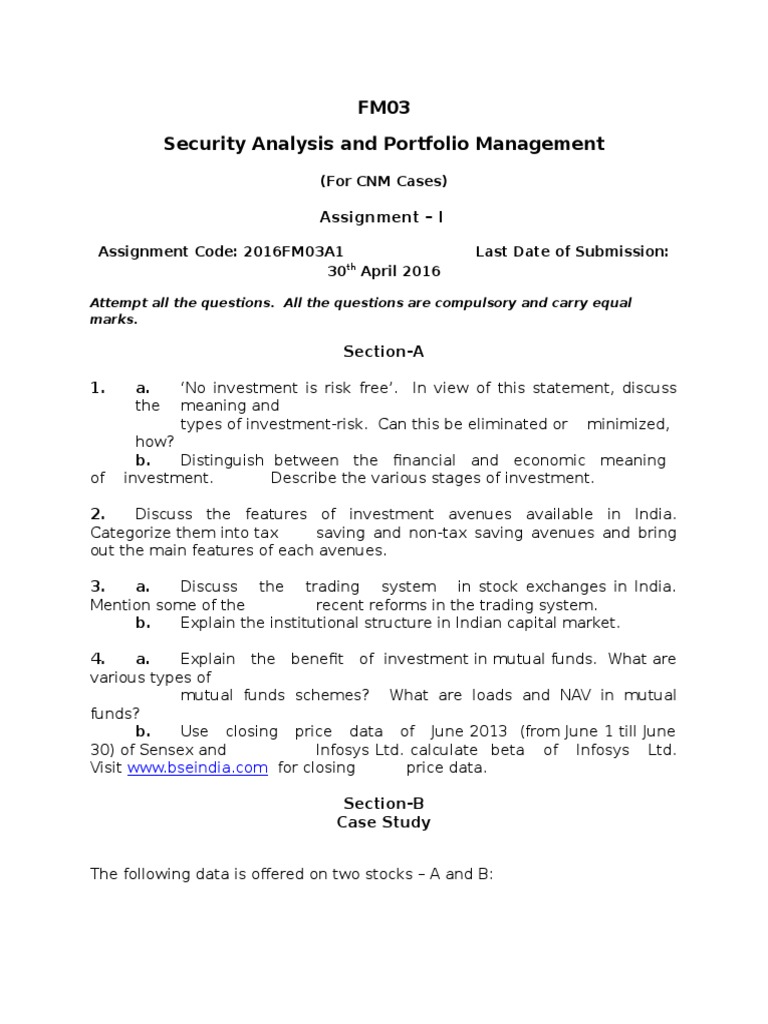 FM03

Security Analysis and Portfolio Management

(For CNM Cases)

Assignment – I

Assignment Code: 2016FM03A1 Last Date of Submission: 30$^{th}$ April 2016

Attempt all the questions. All the questions are compulsory and carry equal marks.

Section-A

1. a. 'No investment is risk free'. In view of this statement, discuss the meaning and types of investment-risk. Can this be eliminated or minimized, how?
b. Distinguish between the financial and economic meaning of investment. Describe the various stages of investment.

2. Discuss the features of investment avenues available in India. Categorize them into tax saving and non-tax saving avenues and bring out the main features of each avenues.

3. a. Discuss the trading system in stock exchanges in India. Mention some of the recent reforms in the trading system.
b. Explain the institutional structure in Indian capital market.

4. a. Explain the benefit of investment in mutual funds. What are various types of mutual funds schemes? What are loads and NAV in mutual funds?
b. Use closing price data of June 2013 (from June 1 till June 30) of Sensex and Infosys Ltd. calculate beta of Infosys Ltd. Visit www.bseindia.com for closing price data.

Section-B
Case Study

The following data is offered on two stocks – A and B: